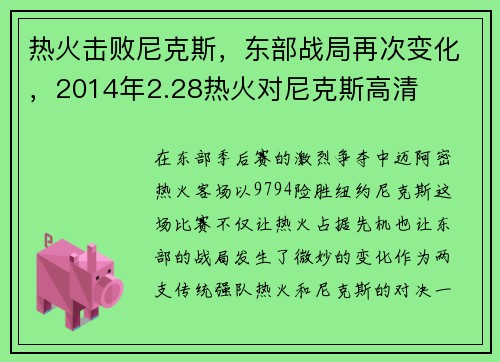 热火击败尼克斯，东部战局再次变化，2014年2.28热火对尼克斯高清

在东部季后赛的激烈争夺中迈阿密热火客场以9794险胜纽约尼克斯这场比赛不仅让热火占据先机也让东部的战局发生了微妙的变化作为两支传统强队热火和尼克斯的对决一